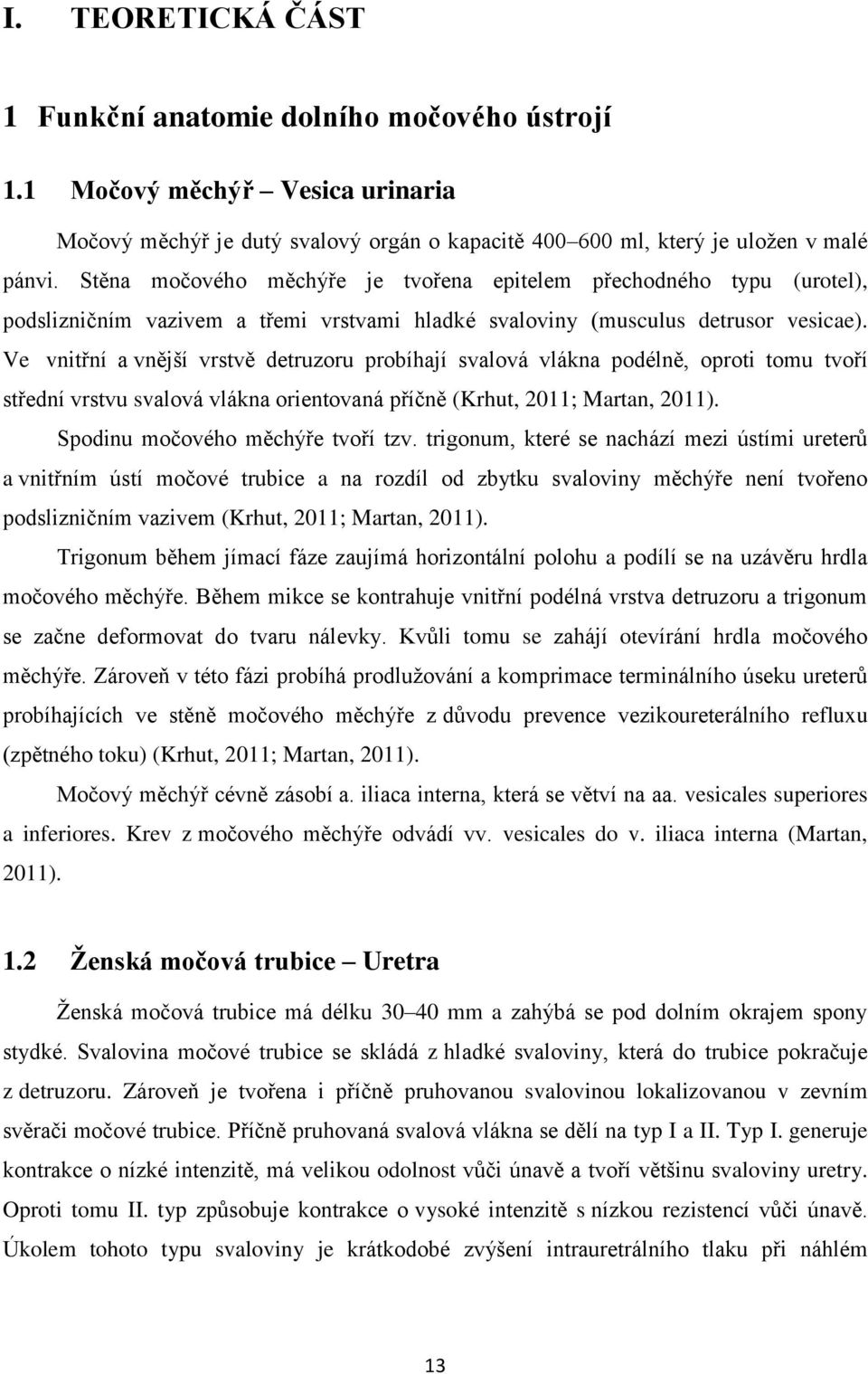 I. TEORETICKÁ ČÁST

1 Funkční anatomie dolního močového ústrojí

1.1 Močový měchýř – Vesica urinaria

Močový měchýř je dutý svalový orgán o kapacitě 400–600 ml, který je uložen v malé pánvi. Stěna močového měchýře je tvořena epitelem přechodného typu (urotel), podslizničním vazivem a třemi vrstvami hladké svaloviny (musculus detrusor vesicae). Ve vnitřní a vnější vrstvě detruzoru probíhají svalová vlákna podélně, oproti tomu tvoří střední vrstvu svalová vlákna orientovaná příčně (Krhut, 2011; Martan, 2011).

Spodinu močového měchýře tvoří tzv. trigonum, které se nachází mezi ústími ureterů a vnitřním ústí močové trubice a na rozdíl od zbytku svaloviny měchýře není tvořeno podslizničním vazivem (Krhut, 2011; Martan, 2011).

Trigonum během jímací fáze zaujímá horizontální polohu a podílí se na uzávěru hrdla močového měchýře. Během mikce se kontrahuje vnitřní podélná vrstva detruzoru a trigonum se začne deformovat do tvaru nálevky. Kvůli tomu se zahájí otevírání hrdla močového měchýře. Zároveň v této fázi probíhá prodlužování a komprimace terminálního úseku ureterů probíhajících ve stěně močového měchýře z důvodu prevence vezikoureterálního refluxu (zpětného toku) (Krhut, 2011; Martan, 2011).

Močový měchýř cévně zásobí a. iliaca interna, která se větví na aa. vesicales superiores a inferiores. Krev z močového měchýře odvádí vv. vesicales do v. iliaca interna (Martan, 2011).

1.2 Ženská močová trubice – Uretra

Ženská močová trubice má délku 30–40 mm a zahýbá se pod dolním okrajem spony stydké. Svalovina močové trubice se skládá z hladké svaloviny, která do trubice pokračuje z detruzoru. Zároveň je tvořena i příčně pruhovanou svalovinou lokalizovanou v zevním svěrači močové trubice. Příčně pruhovaná svalová vlákna se dělí na typ I a II. Typ I. generuje kontrakce o nízké intenzitě, má velikou odolnost vůči únavě a tvoří většinu svaloviny uretry. Oproti tomu II. typ způsobuje kontrakce o vysoké intenzitě s nízkou rezistencí vůči únavě. Úkolem tohoto typu svaloviny je krátkodobé zvýšení intrauretrálního tlaku při náhlém

13